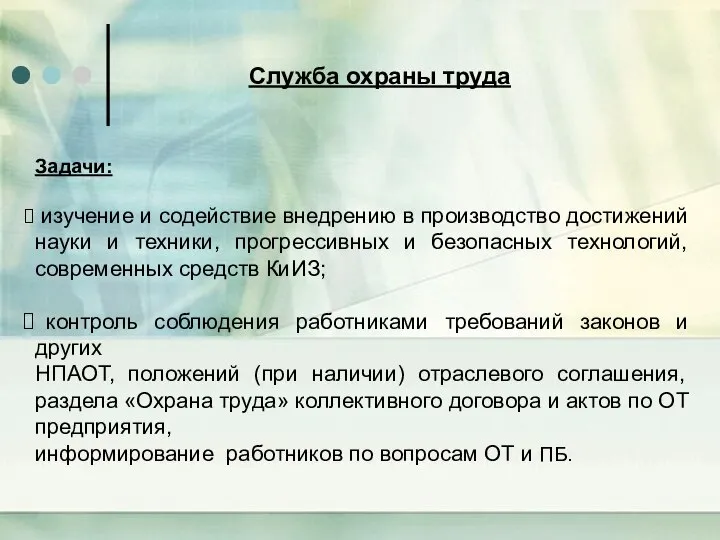 Служба охраны труда

Задачи:

 изучение и содействие внедрению в производство достижений науки и техники, прогрессивных и безопасных технологий, современных средств КиИЗ;

 контроль соблюдения работниками требований законов и других
НПАОТ, положений (при наличии) отраслевого соглашения, раздела «Охрана труда» коллективного договора и актов по ОТ предприятия,
информирование работников по вопросам ОТ и ПБ.